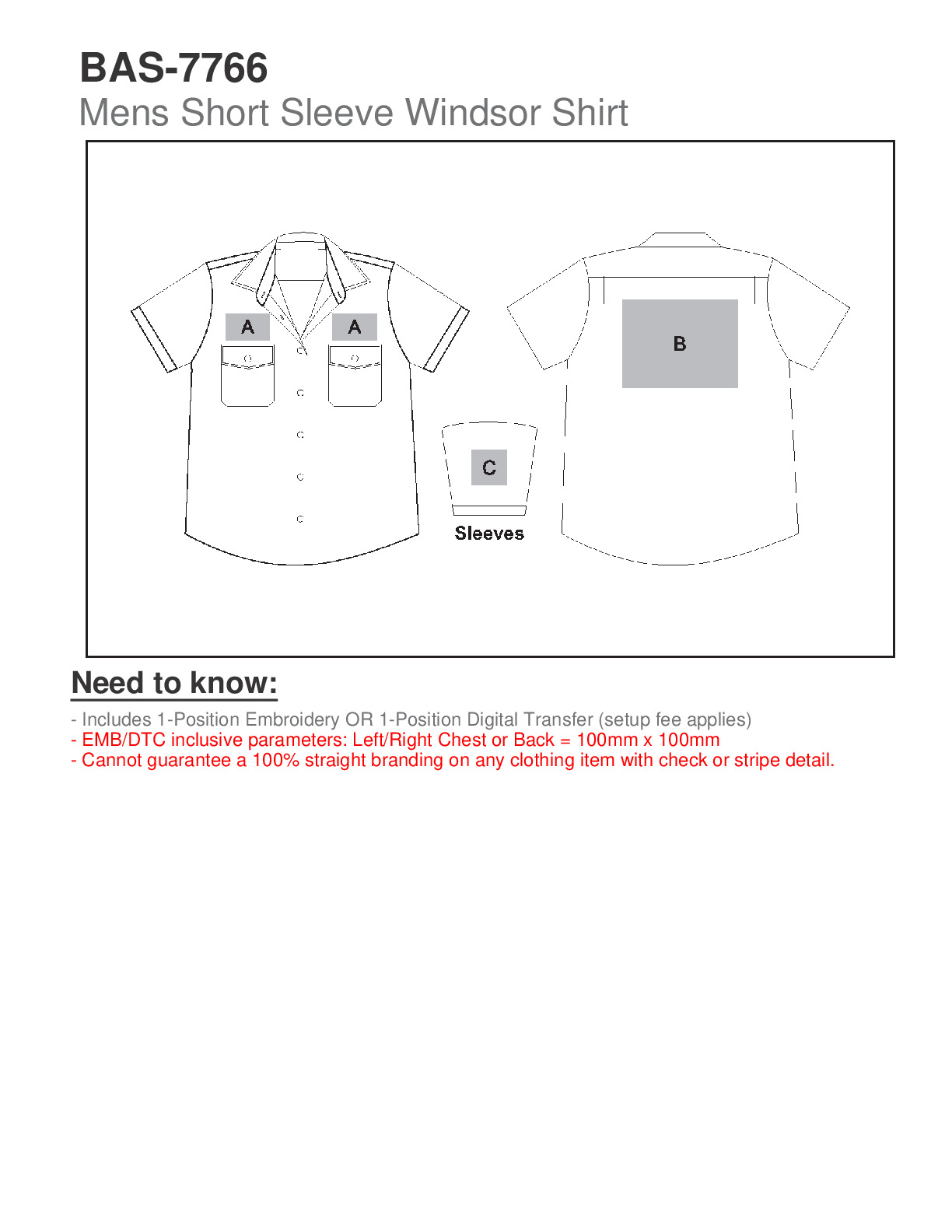 BAS-7766
Mens Short Sleeve Windsor Shirt

A A

B

C

Sleeves

Need to know:

- Includes 1-Position Embroidery OR 1-Position Digital Transfer (setup fee applies)
- EMB/DTC inclusive parameters: Left/Right Chest or Back = 100mm x 100mm
- Cannot guarantee a 100% straight branding on any clothing item with check or stripe detail.